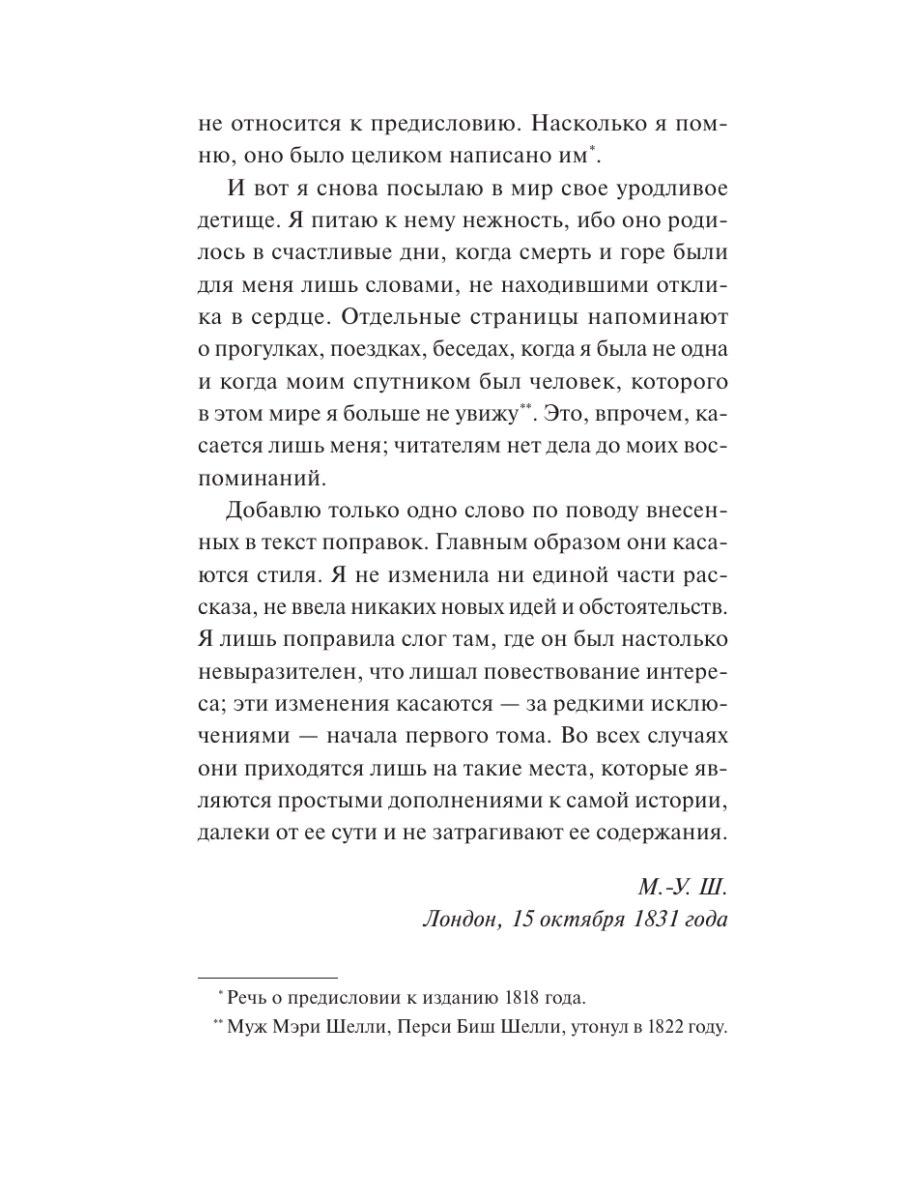 не относится к предисловию. Насколько я помню, оно было целиком написано им*.

И вот я снова посылаю в мир свое уродливое детище. Я питаю к нему нежность, ибо оно родилось в счастливые дни, когда смерть и горе были для меня лишь словами, не находившими отклика в сердце. Отдельные страницы напоминают о прогулках, поездках, беседах, когда я была не одна и когда моим спутником был человек, которого в этом мире я больше не увижу**. Это, впрочем, касается лишь меня; читателям нет дела до моих воспоминаний.

Добавлю только одно слово по поводу внесенных в текст поправок. Главным образом они касаются стиля. Я не изменила ни единой части рассказа, не ввела никаких новых идей и обстоятельств. Я лишь поправила слог там, где он был настолько невыразителен, что лишал повествование интереса; эти изменения касаются — за редкими исключениями — начала первого тома. Во всех случаях они приходятся лишь на такие места, которые являются простыми дополнениями к самой истории, далеки от ее сути и не затрагивают ее содержания.

М.-У. Ш.
Лондон, 15 октября 1831 года

* Речь о предисловии к изданию 1818 года.
** Муж Мэри Шелли, Перси Биш Шелли, утонул в 1822 году.